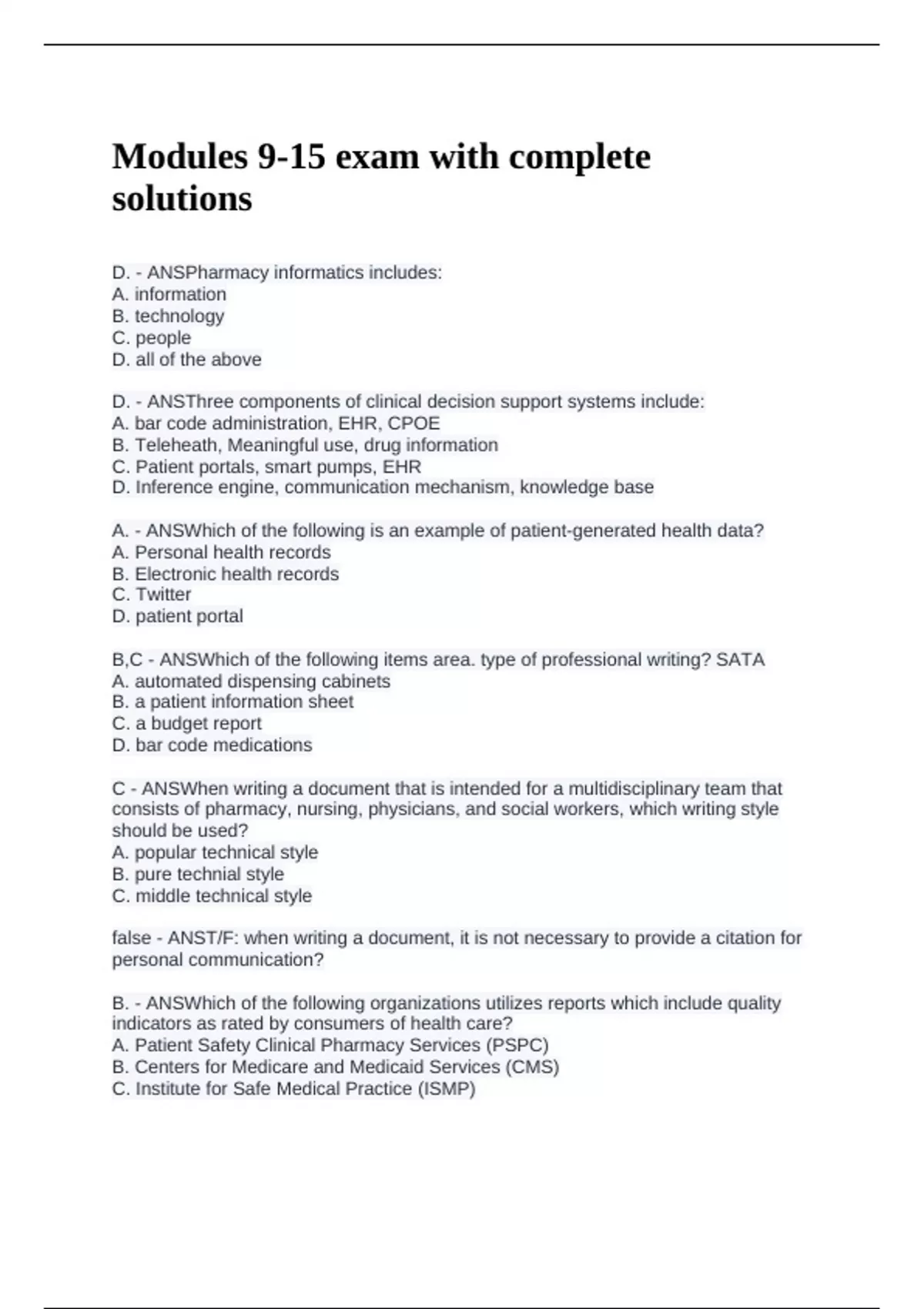 Modules 9-15 exam with complete solutions

D. - ANSPharmacy informatics includes:
A. information
B. technology
C. people
D. all of the above

D. - ANSThree components of clinical decision support systems include:
A. bar code administration, EHR, CPOE
B. Teleheath, Meaningful use, drug information
C. Patient portals, smart pumps, EHR
D. Inference engine, communication mechanism, knowledge base

A. - ANSWhich of the following is an example of patient-generated health data?
A. Personal health records
B. Electronic health records
C. Twitter
D. patient portal

B,C - ANSWhich of the following items area. type of professional writing? SATA
A. automated dispensing cabinets
B. a patient information sheet
C. a budget report
D. bar code medications

C - ANSWhen writing a document that is intended for a multidisciplinary team that consists of pharmacy, nursing, physicians, and social workers, which writing style should be used?
A. popular technical style
B. pure technial style
C. middle technical style

false - ANST/F: when writing a document, it is not necessary to provide a citation for personal communication?

B. - ANSWhich of the following organizations utilizes reports which include quality indicators as rated by consumers of health care?
A. Patient Safety Clinical Pharmacy Services (PSPC)
B. Centers for Medicare and Medicaid Services (CMS)
C. Institute for Safe Medical Practice (ISMP)